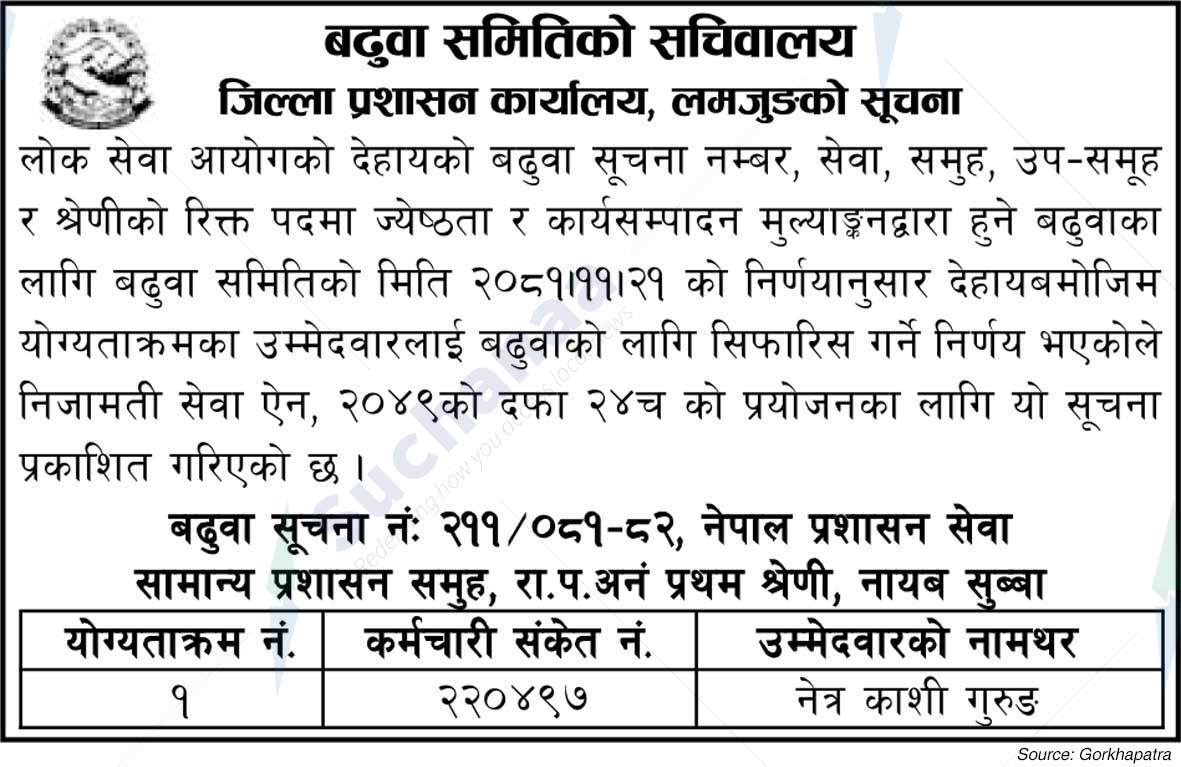 बढुवा समितिको सचिवालय
जिल्ला प्रशासन कार्यालय, लमजुङको सूचना

लोक सेवा आयोगको देहायको बढुवा सूचना नम्बर, सेवा, समुह, उप-समूह र श्रेणीको रिक्त पदमा ज्येष्ठता र कार्यसम्पादन मुल्याङ्कनद्वारा हुने बढुवाका लागि बढुवा समितिको मिति २०८१।११।२१ को निर्णयानुसार देहायबमोजिम योग्यताक्रमका उम्मेदवारलाई बढुवाको लागि सिफारिस गर्ने निर्णय भएकोले निजामती सेवा ऐन, २०४९को दफा २४च को प्रयोजनका लागि यो सूचना प्रकाशित गरिएको छ ।

बढुवा सूचना नं: २११/०८१-८२, नेपाल प्रशासन सेवा
सामान्य प्रशासन समुह, रा.प.अनं प्रथम श्रेणी, नायब सुब्बा

| योग्यताक्रम नं. | कर्मचारी संकेत नं. | उम्मेदवारको नामथर |
|---|---|---|
| १ | २२०४९७ | नेत्र काशी गुरुङ |

Source: Gorkhapatra